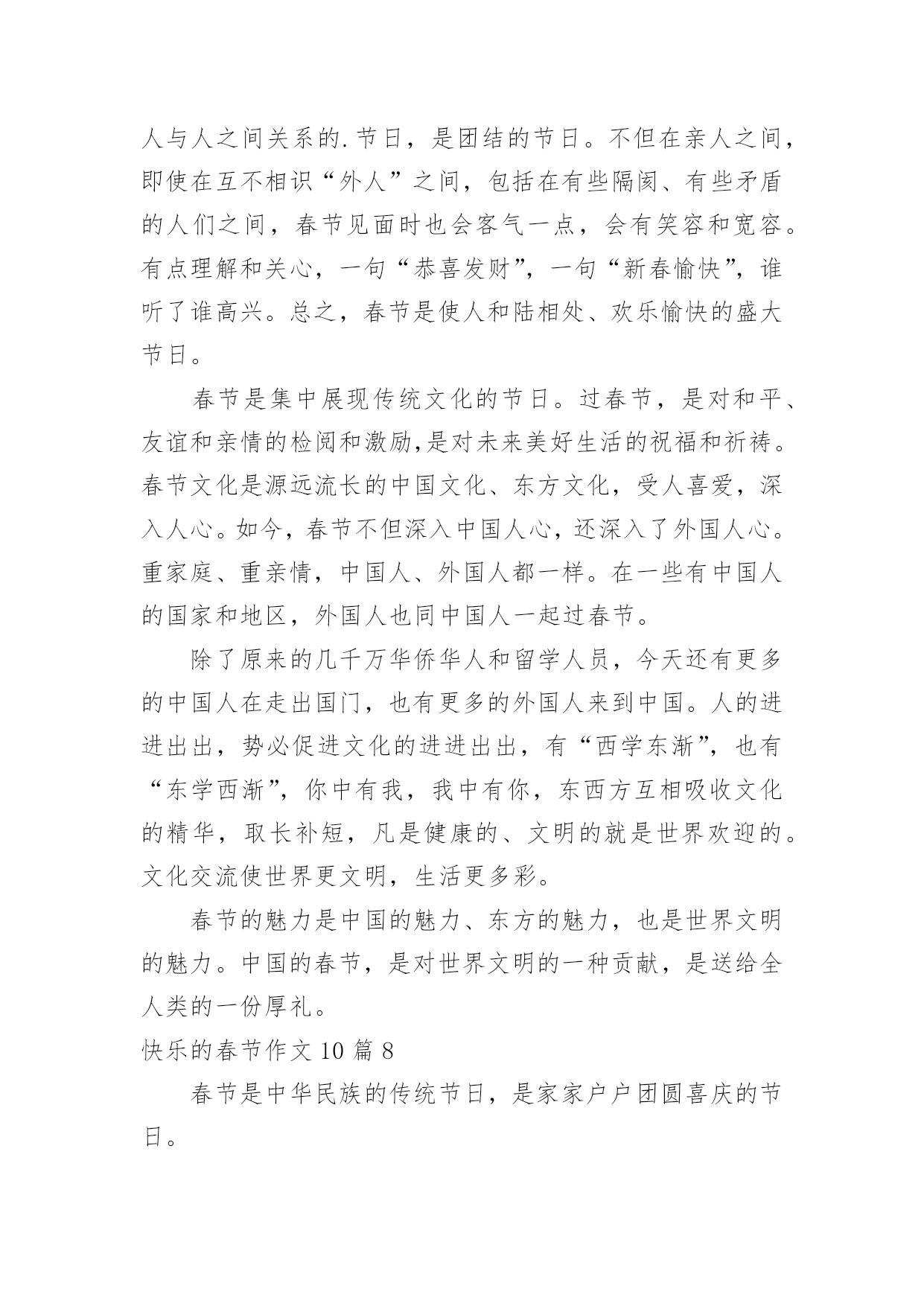 人与人之间关系的.节日，是团结的节日。不但在亲人之间，即使在互不相识“外人”之间，包括在有些隔阂、有些矛盾的人们之间，春节见面时也会客气一点，会有笑容和宽容。有点理解和关心，一句“恭喜发财”，一句“新春愉快”，谁听了谁高兴。总之，春节是使人和陆相处、欢乐愉快的盛大节日。

春节是集中展现传统文化的节日。过春节，是对和平、友谊和亲情的检阅和激励,是对未来美好生活的祝福和祈祷。春节文化是源远流长的中国文化、东方文化，受人喜爱，深入人心。如今，春节不但深入中国人心，还深入了外国人心。重家庭、重亲情，中国人、外国人都一样。在一些有中国人的国家和地区，外国人也同中国人一起过春节。

除了原来的几千万华侨华人和留学人员，今天还有更多的中国人在走出国门，也有更多的外国人来到中国。人的进进出出，势必促进文化的进进出出，有“西学东渐”，也有“东学西渐”，你中有我，我中有你，东西方互相吸收文化的精华，取长补短，凡是健康的、文明的就是世界欢迎的。文化交流使世界更文明，生活更多彩。

春节的魅力是中国的魅力、东方的魅力，也是世界文明的魅力。中国的春节，是对世界文明的一种贡献，是送给全人类的一份厚礼。

快乐的春节作文 10 篇 8

春节是中华民族的传统节日，是家家户户团圆喜庆的节日。